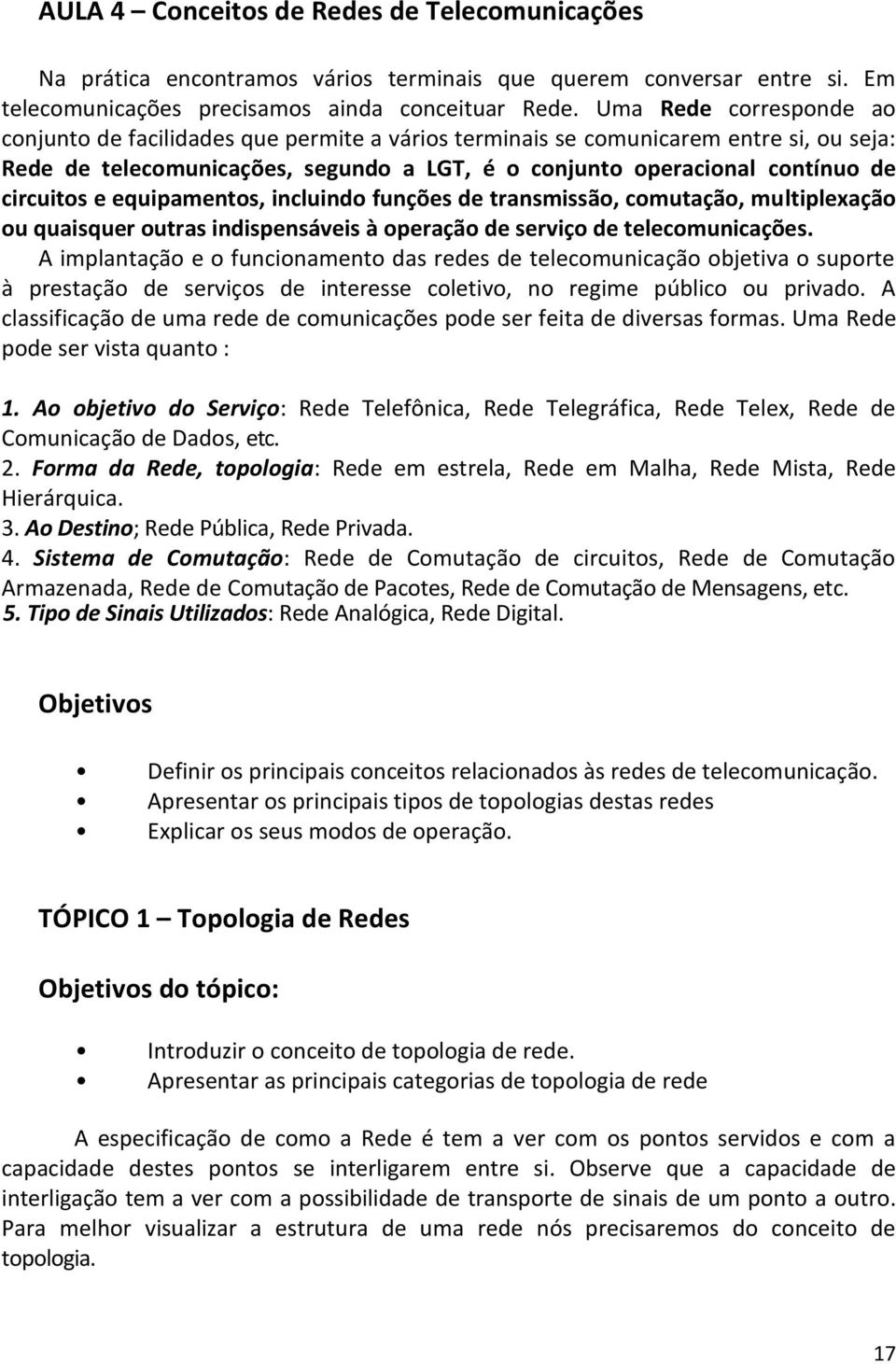 AULA 4 – Conceitos de Redes de Telecomunicações

Na prática encontramos vários terminais que querem conversar entre si. Em telecomunicações precisamos ainda conceituar Rede. Uma Rede corresponde ao conjunto de facilidades que permite a vários terminais se comunicarem entre si, ou seja: Rede de telecomunicações, segundo a LGT, é o conjunto operacional contínuo de circuitos e equipamentos, incluindo funções de transmissão, comutação, multiplexação ou quaisquer outras indispensáveis à operação de serviço de telecomunicações.
A implantação e o funcionamento das redes de telecomunicação objetiva o suporte à prestação de serviços de interesse coletivo, no regime público ou privado. A classificação de uma rede de comunicações pode ser feita de diversas formas. Uma Rede pode ser vista quanto :

1. Ao objetivo do Serviço: Rede Telefônica, Rede Telegráfica, Rede Telex, Rede de Comunicação de Dados, etc.
2. Forma da Rede, topologia: Rede em estrela, Rede em Malha, Rede Mista, Rede Hierárquica.
3. Ao Destino; Rede Pública, Rede Privada.
4. Sistema de Comutação: Rede de Comutação de circuitos, Rede de Comutação Armazenada, Rede de Comutação de Pacotes, Rede de Comutação de Mensagens, etc.
5. Tipo de Sinais Utilizados: Rede Analógica, Rede Digital.

Objetivos

• Definir os principais conceitos relacionados às redes de telecomunicação.
• Apresentar os principais tipos de topologias destas redes
• Explicar os seus modos de operação.

TÓPICO 1 – Topologia de Redes

Objetivos do tópico:

• Introduzir o conceito de topologia de rede.
• Apresentar as principais categorias de topologia de rede

A especificação de como a Rede é tem a ver com os pontos servidos e com a capacidade destes pontos se interligarem entre si. Observe que a capacidade de interligação tem a ver com a possibilidade de transporte de sinais de um ponto a outro. Para melhor visualizar a estrutura de uma rede nós precisaremos do conceito de topologia.

17